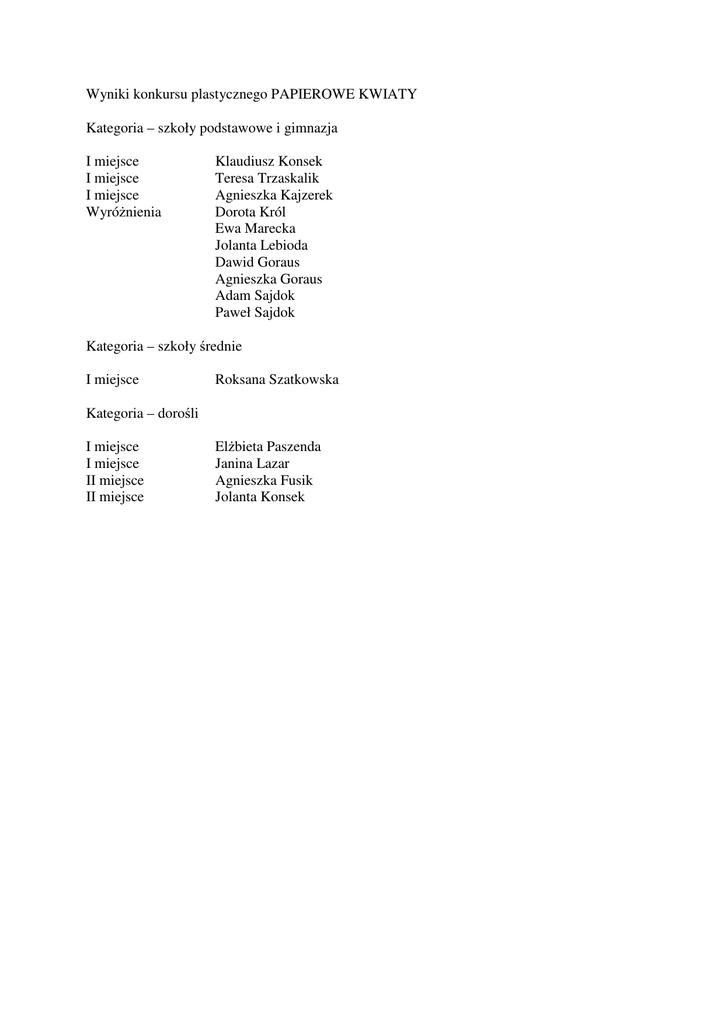 Wyniki konkursu plastycznego PAPIEROWE KWIATY

Kategoria – szkoły podstawowe i gimnazja

I miejsce Klaudiusz Konsek
I miejsce Teresa Trzaskalik
I miejsce Agnieszka Kajzerek
Wyróżnienia Dorota Król
Ewa Marecka
Jolanta Lebioda
Dawid Goraus
Agnieszka Goraus
Adam Sajdok
Paweł Sajdok

Kategoria – szkoły średnie

I miejsce Roksana Szatkowska

Kategoria – dorośli

I miejsce Elżbieta Paszenda
I miejsce Janina Lazar
II miejsce Agnieszka Fusik
II miejsce Jolanta Konsek